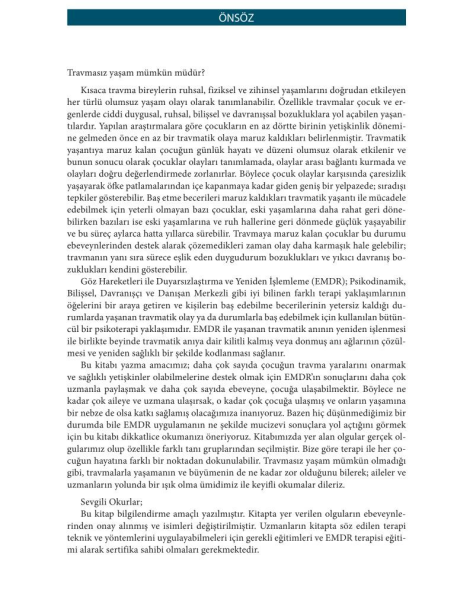 ÖNSÖZ

Travmasız yaşam mümkün müdür?

Kısaca travma bireylerin ruhsal, fiziksel ve zihinsel yaşamlarını doğrudan etkileyen her türlü olumsuz yaşam olayı olarak tanımlanabilir. Özellikle travmalar çocuk ve ergenlerde ciddi duygusal, ruhsal, bilişsel ve davranışsal bozukluklara yol açabilen yaşantılardır. Yapılan araştırmalara göre çocukların en az dörtte birinin yetişkinlik dönemine gelmeden önce en az bir travmatik olaya maruz kaldıkları belirlenmiştir. Travmatik yaşantıya maruz kalan çocuğun günlük hayatı ve düzeni olumsuz olarak etkilenir ve bunun sonucu olarak çocuklar olayları tanımlamada, olaylar arası bağlantı kurmada ve olayları doğru değerlendirmede zorlanırlar. Böylece çocuk olaylar karşısında çaresizlik yaşayarak öfke patlamalarından içe kapanmaya kadar giden geniş bir yelpazede; sıradışı tepkiler gösterebilir. Baş etme becerileri maruz kaldıkları travmatik yaşantı ile mücadele edebilmek için yeterli olmayan bazı çocuklar, eski yaşamlarına daha rahat geri dönebilirken bazıları ise eski yaşamlarına ve ruh hallerine geri dönmede güçlük yaşayabilir ve bu süreç aylarca hatta yıllarca sürebilir. Travmaya maruz kalan çocuklar bu durumu ebeveynlerinden destek alarak çözemedikleri zaman olay daha karmaşık hale gelebilir; travmanın yanı sıra sürece eşlik eden duygudurum bozuklukları ve yıkıcı davranış bozuklukları kendini gösterebilir.

Göz Hareketleri ile Duyarsızlaştırma ve Yeniden İşlemleme (EMDR); Psikodinamik, Bilişsel, Davranışçı ve Danışan Merkezli gibi iyi bilinen farklı terapi yaklaşımlarının öğelerini bir araya getiren ve kişilerin baş edebilme becerilerinin yetersiz kaldığı durumlarda yaşanan travmatik olay ya da durumlarla baş edebilmek için kullanılan bütüncül bir psikoterapi yaklaşımıdır. EMDR ile yaşanan travmatik anının yeniden işlenmesi ile birlikte beyinde travmatik anıya dair kilitli kalmış veya donmuş anı ağlarının çözülmesi ve yeniden sağlıklı bir şekilde kodlanması sağlanır.

Bu kitabı yazma amacımız; daha çok sayıda çocuğun travma yaralarını onarmak ve sağlıklı yetişkinler olabilmelerine destek olmak için EMDR'ın sonuçlarını daha çok uzmanla paylaşmak ve daha çok sayıda ebeveyne, çocuğa ulaşabilmektir. Böylece ne kadar çok aileye ve uzmana ulaşırsak, o kadar çok çocuğa ulaşmış ve onların yaşamına bir nebze de olsa katkı sağlamış olacağımıza inanıyoruz. Bazen hiç düşünmediğimiz bir durumda bile EMDR uygulamanın ne şekilde mucizevi sonuçlara yol açtığını görmek için bu kitabı dikkatlice okumanızı öneriyoruz. Kitabımızda yer alan olgular gerçek olgularımız olup özellikle farklı tanı gruplarından seçilmiştir. Bize göre terapi ile her çocuğun hayatına farklı bir noktadan dokunulabilir. Travmasız yaşam mümkün olmadığı gibi, travmalarla yaşamanın ve büyümenin de ne kadar zor olduğunu bilerek; aileler ve uzmanların yolunda bir ışık olma ümidimiz ile keyifli okumalar dileriz.

Sevgili Okurlar;

Bu kitap bilgilendirme amaçlı yazılmıştır. Kitapta yer verilen olguların ebeveynlerinden onay alınmış ve isimleri değiştirilmiştir. Uzmanların kitapta söz edilen terapi teknik ve yöntemlerini uygulayabilmeleri için gerekli eğitimleri ve EMDR terapisi eğitimi alarak sertifika sahibi olmaları gerekmektedir.